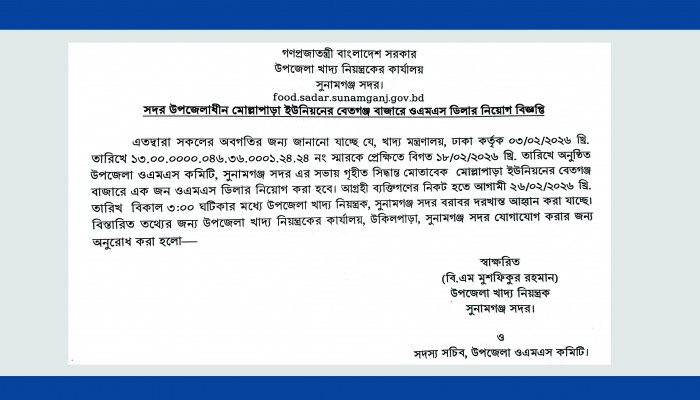 গণপ্রজাতন্ত্রী বাংলাদেশ সরকার
উপজেলা খাদ্য নিয়ন্ত্রকের কার্যালয়
সুনামগঞ্জ সদর।
food.sadar.sunamganj.gov.bd

সদর উপজেলাধীন মোল্লাপাড়া ইউনিয়নের বেতগঞ্জ বাজারে ওএমএস ডিলার নিয়োগ বিজ্ঞপ্তি

এতদ্বারা সকলের অবগতির জন্য জানানো যাচ্ছে যে, খাদ্য মন্ত্রণালয়, ঢাকা কর্তৃক ০৩/০২/২০২৬ খ্রি. তারিখে ১৩.০০.০০০০.০৪৬.৩৬.০০০১.২৪.২৪ নং স্মারকে প্রেক্ষিতে বিগত ১৮/০২/২০২৬ খ্রি. তারিখে অনুষ্ঠিত উপজেলা ওএমএস কমিটি, সুনামগঞ্জ সদর এর সভায় গৃহীত সিদ্ধান্ত মোতাবেক মোল্লাপাড়া ইউনিয়নের বেতগঞ্জ বাজারে এক জন ওএমএস ডিলার নিয়োগ করা হবে। আগ্রহী ব্যক্তিগণের নিকট হতে আগামী ২৬/০২/২০২৬ খ্রি. তারিখ বিকাল ৩:০০ ঘটিকার মধ্যে উপজেলা খাদ্য নিয়ন্ত্রক, সুনামগঞ্জ সদর বরাবর দরখাস্ত আহ্বান করা যাচ্ছে। বিস্তারিত তথ্যের জন্য উপজেলা খাদ্য নিয়ন্ত্রকের কার্যালয়, উকিলপাড়া, সুনামগঞ্জ সদর যোগাযোগ করার জন্য অনুরোধ করা হলো—

স্বাক্ষরিত
(বি.এম মুশফিকুর রহমান)
উপজেলা খাদ্য নিয়ন্ত্রক
সুনামগঞ্জ সদর।
ও
সদস্য সচিব, উপজেলা ওএমএস কমিটি।